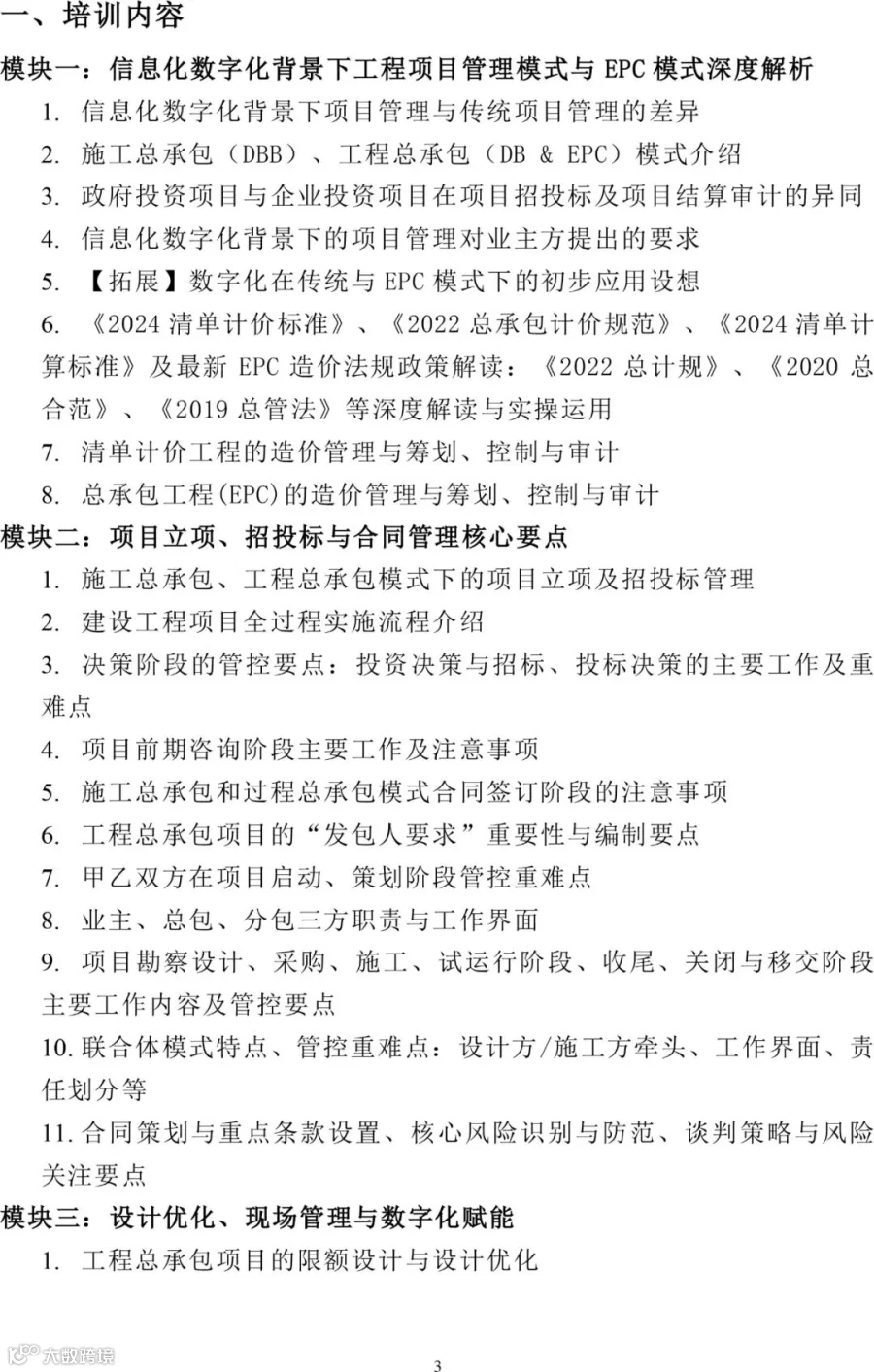 一、培训内容

模块一：信息化数字化背景下工程项目管理模式与 EPC 模式深度解析

1. 信息化数字化背景下项目管理与传统项目管理的差异

2. 施工总承包（DBB）、工程总承包（DB & EPC）模式介绍

3. 政府投资项目与企业投资项目在项目招投标及项目结算审计的异同

4. 信息化数字化背景下的项目管理对业主方提出的要求

5. 【拓展】数字化在传统与 EPC 模式下的初步应用设想

6. 《2024 清单计价标准》、《2022 总承包计价规范》、《2024 清单计算标准》及最新 EPC 造价法规政策解读：《2022 总计规》、《2020 总合范》、《2019 总管法》等深度解读与实操运用

7. 清单计价工程的造价管理与筹划、控制与审计

8. 总承包工程(EPC)的造价管理与筹划、控制与审计

模块二：项目立项、招投标与合同管理核心要点

1. 施工总承包、工程总承包模式下的项目立项及招投标管理

2. 建设工程项目全过程实施流程介绍

3. 决策阶段的管控要点：投资决策与招标、投标决策的主要工作及重难点

4. 项目前期咨询阶段主要工作及注意事项

5. 施工总承包和过程总承包模式合同签订阶段的注意事项

6. 工程总承包项目的“发包人要求”重要性与编制要点

7. 甲乙双方在项目启动、策划阶段管控重难点

8. 业主、总包、分包三方职责与工作界面

9. 项目勘察设计、采购、施工、试运行阶段、收尾、关闭与移交阶段主要工作内容及管控要点

10. 联合体模式特点、管控重难点：设计方/施工方牵头、工作界面、责任划分等

11. 合同策划与重点条款设置、核心风险识别与防范、谈判策略与风险关注要点

模块三：设计优化、现场管理与数字化赋能

1. 工程总承包项目的限额设计与设计优化

大数跨境

3